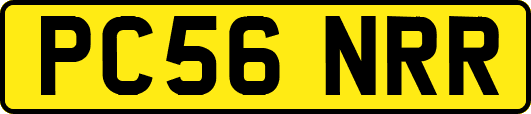 PC56 NRR